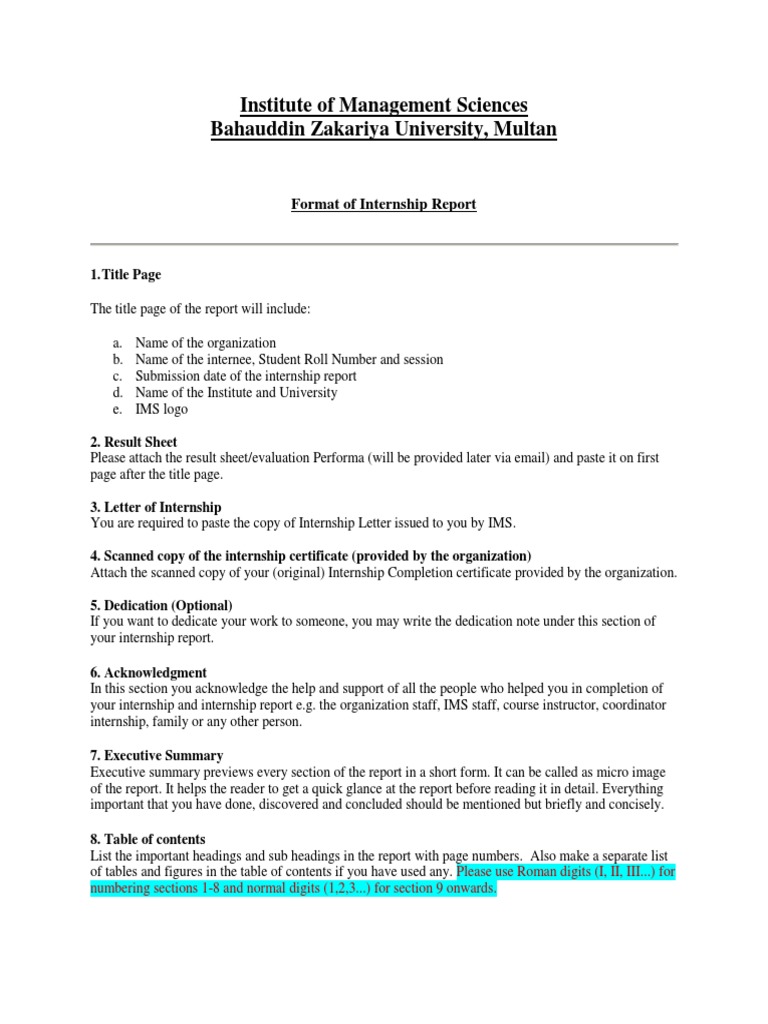 Institute of Management Sciences
Bahauddin Zakariya University, Multan

Format of Internship Report

1.Title Page

The title page of the report will include:

a. Name of the organization
b. Name of the internee, Student Roll Number and session
c. Submission date of the internship report
d. Name of the Institute and University
e. IMS logo

2. Result Sheet
Please attach the result sheet/evaluation Performa (will be provided later via email) and paste it on first page after the title page.

3. Letter of Internship
You are required to paste the copy of Internship Letter issued to you by IMS.

4. Scanned copy of the internship certificate (provided by the organization)
Attach the scanned copy of your (original) Internship Completion certificate provided by the organization.

5. Dedication (Optional)
If you want to dedicate your work to someone, you may write the dedication note under this section of your internship report.

6. Acknowledgment
In this section you acknowledge the help and support of all the people who helped you in completion of your internship and internship report e.g. the organization staff, IMS staff, course instructor, coordinator internship, family or any other person.

7. Executive Summary
Executive summary previews every section of the report in a short form. It can be called as micro image of the report. It helps the reader to get a quick glance at the report before reading it in detail. Everything important that you have done, discovered and concluded should be mentioned but briefly and concisely.

8. Table of contents
List the important headings and sub headings in the report with page numbers. Also make a separate list of tables and figures in the table of contents if you have used any. Please use Roman digits (I, II, III...) for numbering sections 1-8 and normal digits (1,2,3...) for section 9 onwards.